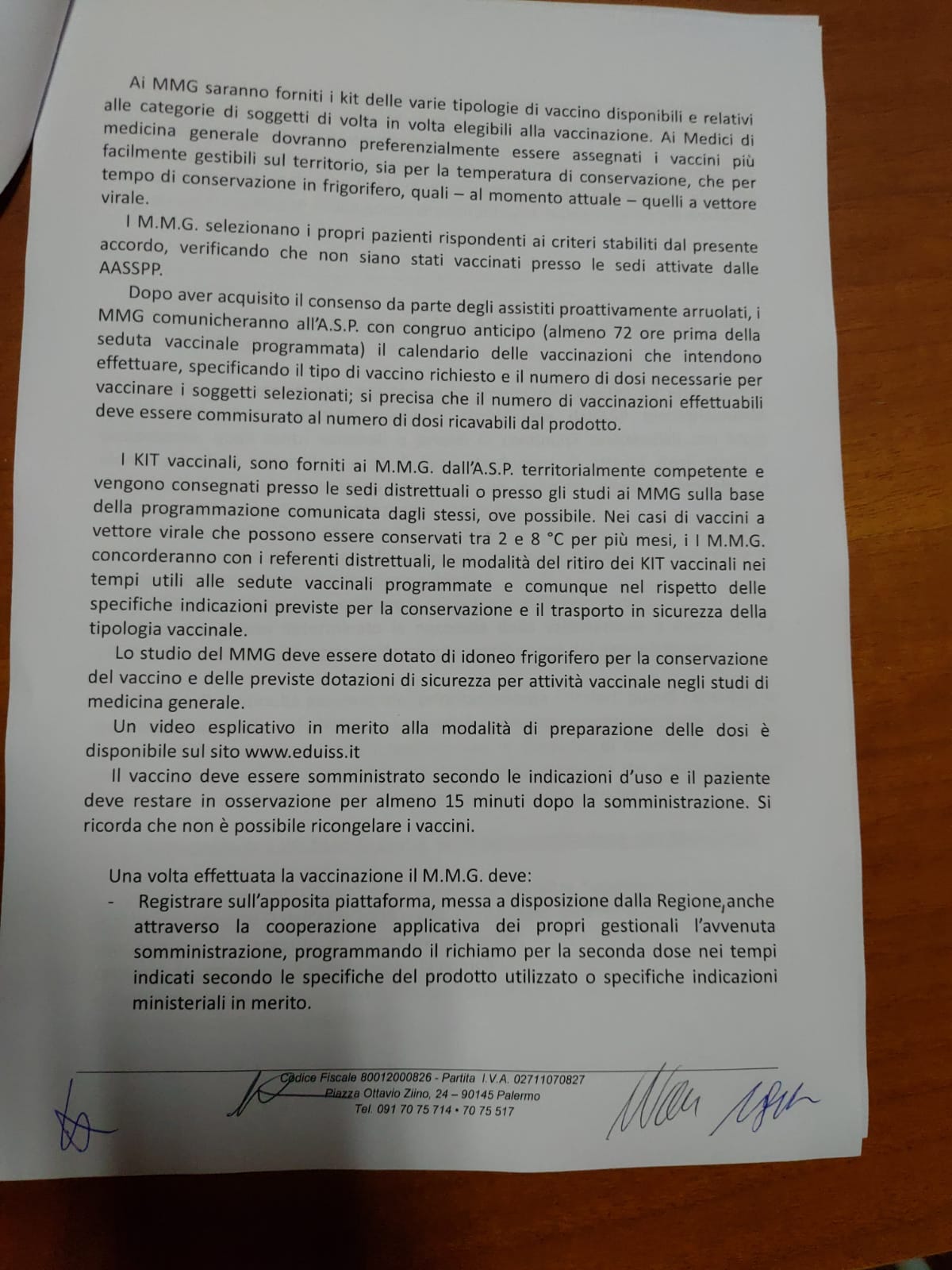 Ai MMG saranno forniti i kit delle varie tipologie di vaccino disponibili e relativi alle categorie di soggetti di volta in volta elegibili alla vaccinazione. Ai Medici di medicina generale dovranno preferenzialmente essere assegnati i vaccini più facilmente gestibili sul territorio, sia per la temperatura di conservazione, che per tempo di conservazione in frigorifero, quali – al momento attuale – quelli a vettore virale.

I M.M.G. selezionano i propri pazienti rispondenti ai criteri stabiliti dal presente accordo, verificando che non siano stati vaccinati presso le sedi attivate dalle AASSPP.

Dopo aver acquisito il consenso da parte degli assistiti proattivamente arruolati, i MMG comunicheranno all'A.S.P. con congruo anticipo (almeno 72 ore prima della seduta vaccinale programmata) il calendario delle vaccinazioni che intendono effettuare, specificando il tipo di vaccino richiesto e il numero di dosi necessarie per vaccinare i soggetti selezionati; si precisa che il numero di vaccinazioni effettuabili deve essere commisurato al numero di dosi ricavabili dal prodotto.

I KIT vaccinali, sono forniti ai M.M.G. dall'A.S.P. territorialmente competente e vengono consegnati presso le sedi distrettuali o presso gli studi ai MMG sulla base della programmazione comunicata dagli stessi, ove possibile. Nei casi di vaccini a vettore virale che possono essere conservati tra 2 e 8 °C per più mesi, i I M.M.G. concorderanno con i referenti distrettuali, le modalità del ritiro dei KIT vaccinali nei tempi utili alle sedute vaccinali programmate e comunque nel rispetto delle specifiche indicazioni previste per la conservazione e il trasporto in sicurezza della tipologia vaccinale.

Lo studio del MMG deve essere dotato di idoneo frigorifero per la conservazione del vaccino e delle previste dotazioni di sicurezza per attività vaccinale negli studi di medicina generale.

Un video esplicativo in merito alla modalità di preparazione delle dosi è disponibile sul sito www.eduiss.it

Il vaccino deve essere somministrato secondo le indicazioni d'uso e il paziente deve restare in osservazione per almeno 15 minuti dopo la somministrazione. Si ricorda che non è possibile ricongelare i vaccini.

Una volta effettuata la vaccinazione il M.M.G. deve:
- Registrare sull'apposita piattaforma, messa a disposizione dalla Regione, anche attraverso la cooperazione applicativa dei propri gestionali l'avvenuta somministrazione, programmando il richiamo per la seconda dose nei tempi indicati secondo le specifiche del prodotto utilizzato o specifiche indicazioni ministeriali in merito.

Codice Fiscale 80012000826 - Partita I.V.A. 02711070827
Piazza Ottavio Ziino, 24 – 90145 Palermo
Tel. 091 70 75 714 • 70 75 517